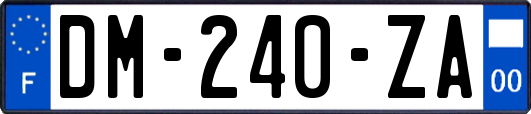 F
DM-240-ZA
00